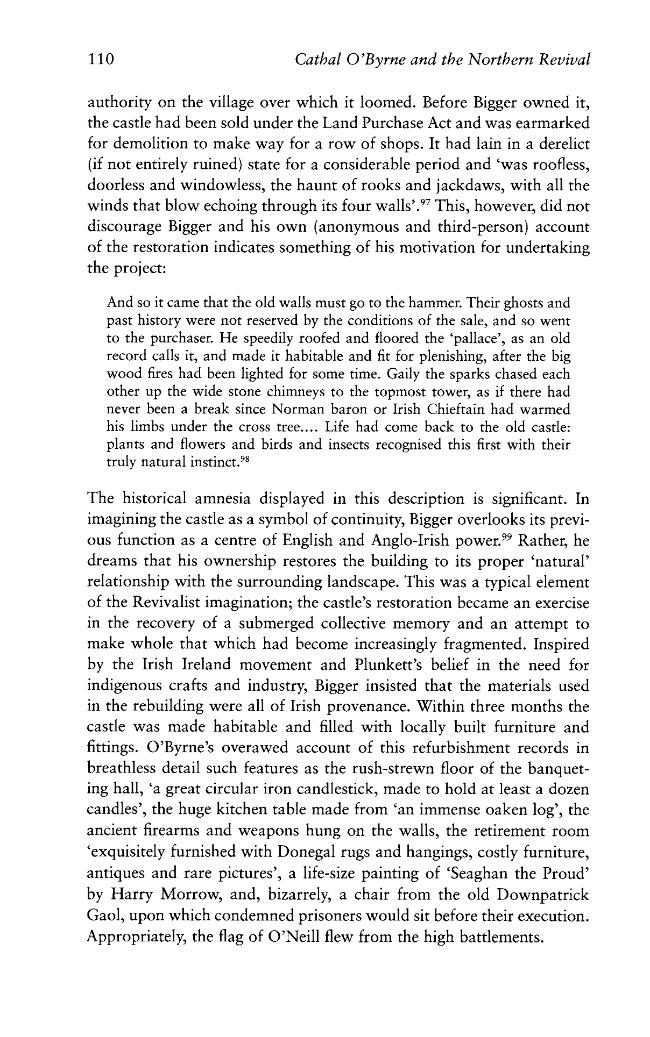 110 Cathal O'Byrne and the Northern Revival

authority on the village over which it loomed. Before Bigger owned it, the castle had been sold under the Land Purchase Act and was earmarked for demolition to make way for a row of shops. It had lain in a derelict (if not entirely ruined) state for a considerable period and 'was roofless, doorless and windowless, the haunt of rooks and jackdaws, with all the winds that blow echoing through its four walls'.$^{97}$ This, however, did not discourage Bigger and his own (anonymous and third-person) account of the restoration indicates something of his motivation for undertaking the project:

And so it came that the old walls must go to the hammer. Their ghosts and past history were not reserved by the conditions of the sale, and so went to the purchaser. He speedily roofed and floored the 'pallace', as an old record calls it, and made it habitable and fit for plenishing, after the big wood fires had been lighted for some time. Gaily the sparks chased each other up the wide stone chimneys to the topmost tower, as if there had never been a break since Norman baron or Irish Chieftain had warmed his limbs under the cross tree.... Life had come back to the old castle: plants and flowers and birds and insects recognised this first with their truly natural instinct.$^{98}$

The historical amnesia displayed in this description is significant. In imagining the castle as a symbol of continuity, Bigger overlooks its previous function as a centre of English and Anglo-Irish power.$^{99}$ Rather, he dreams that his ownership restores the building to its proper 'natural' relationship with the surrounding landscape. This was a typical element of the Revivalist imagination; the castle's restoration became an exercise in the recovery of a submerged collective memory and an attempt to make whole that which had become increasingly fragmented. Inspired by the Irish Ireland movement and Plunkett's belief in the need for indigenous crafts and industry, Bigger insisted that the materials used in the rebuilding were all of Irish provenance. Within three months the castle was made habitable and filled with locally built furniture and fittings. O'Byrne's overawed account of this refurbishment records in breathless detail such features as the rush-strewn floor of the banqueting hall, 'a great circular iron candlestick, made to hold at least a dozen candles', the huge kitchen table made from 'an immense oaken log', the ancient firearms and weapons hung on the walls, the retirement room 'exquisitely furnished with Donegal rugs and hangings, costly furniture, antiques and rare pictures', a life-size painting of 'Seaghan the Proud' by Harry Morrow, and, bizarrely, a chair from the old Downpatrick Gaol, upon which condemned prisoners would sit before their execution. Appropriately, the flag of O'Neill flew from the high battlements.